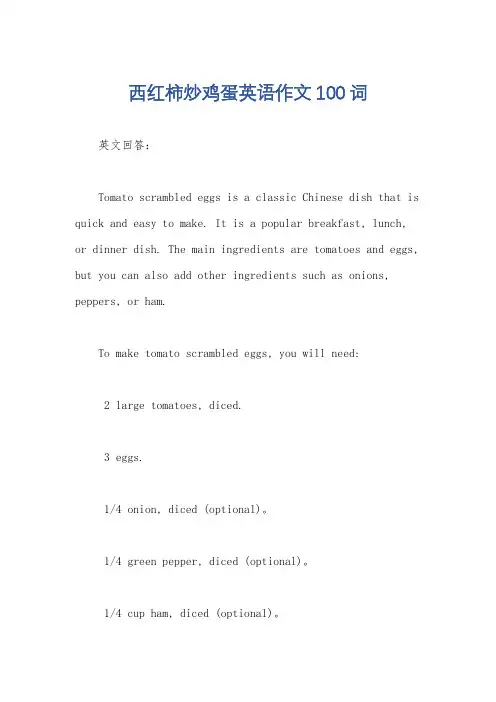 西红柿炒鸡蛋英语作文100词

英文回答：

Tomato scrambled eggs is a classic Chinese dish that is quick and easy to make. It is a popular breakfast, lunch, or dinner dish. The main ingredients are tomatoes and eggs, but you can also add other ingredients such as onions, peppers, or ham.

To make tomato scrambled eggs, you will need:

2 large tomatoes, diced.

3 eggs.

1/4 onion, diced (optional)。

1/4 green pepper, diced (optional)。

1/4 cup ham, diced (optional)。